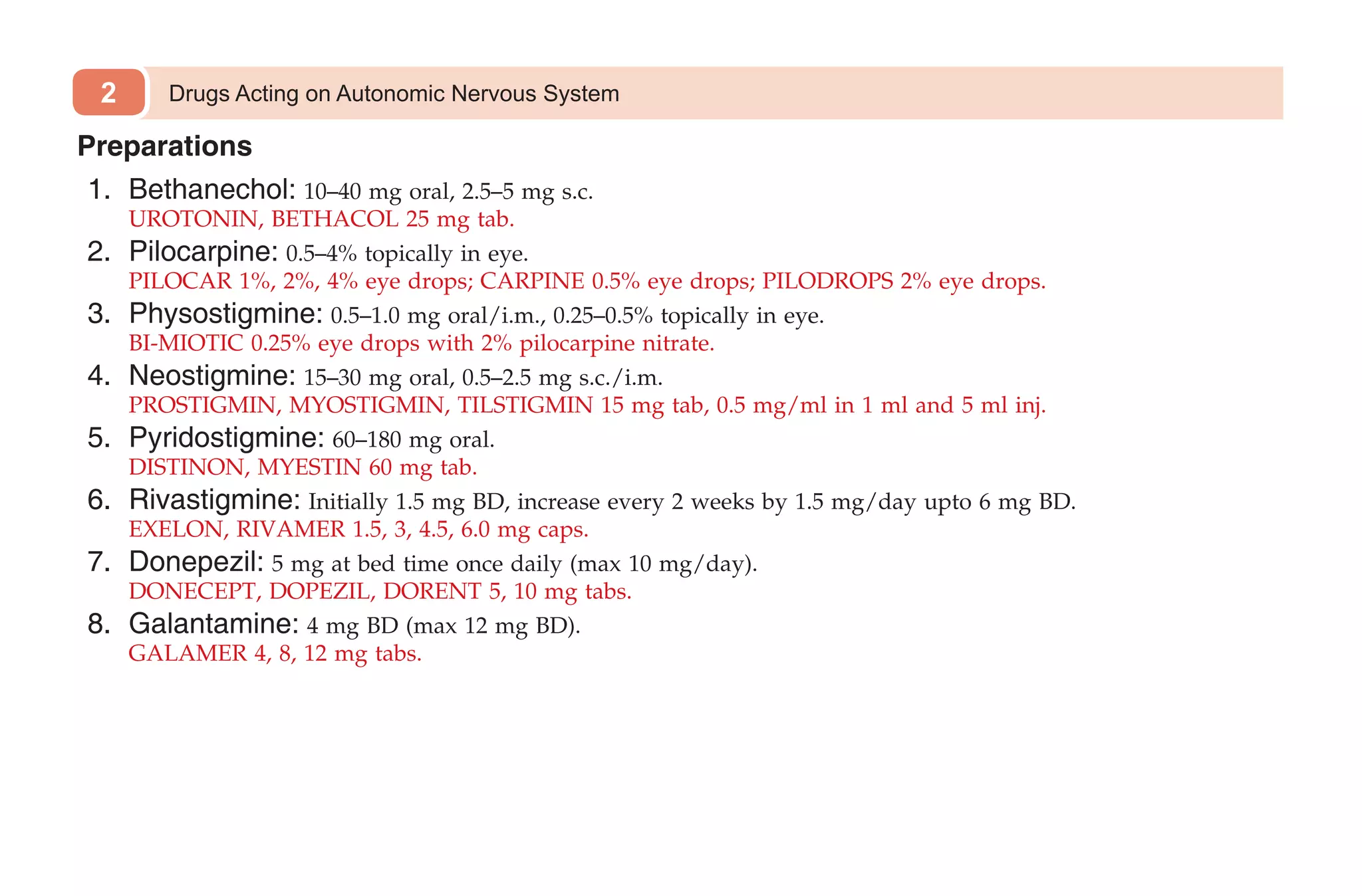 2 Drugs Acting on Autonomic Nervous System

Preparations

1. Bethanechol: 10–40 mg oral, 2.5–5 mg s.c.
UROTONIN, BETHACOL 25 mg tab.

2. Pilocarpine: 0.5–4% topically in eye.
PILOCAR 1%, 2%, 4% eye drops; CARPINE 0.5% eye drops; PILODROPS 2% eye drops.

3. Physostigmine: 0.5–1.0 mg oral/i.m., 0.25–0.5% topically in eye.
BI-MIOTIC 0.25% eye drops with 2% pilocarpine nitrate.

4. Neostigmine: 15–30 mg oral, 0.5–2.5 mg s.c./i.m.
PROSTIGMIN, MYOSTIGMIN, TILSTIGMIN 15 mg tab, 0.5 mg/ml in 1 ml and 5 ml inj.

5. Pyridostigmine: 60–180 mg oral.
DISTINON, MYESTIN 60 mg tab.

6. Rivastigmine: Initially 1.5 mg BD, increase every 2 weeks by 1.5 mg/day upto 6 mg BD.
EXELON, RIVAMER 1.5, 3, 4.5, 6.0 mg caps.

7. Donepezil: 5 mg at bed time once daily (max 10 mg/day).
DONECEPT, DOPEZIL, DORENT 5, 10 mg tabs.

8. Galantamine: 4 mg BD (max 12 mg BD).
GALAMER 4, 8, 12 mg tabs.